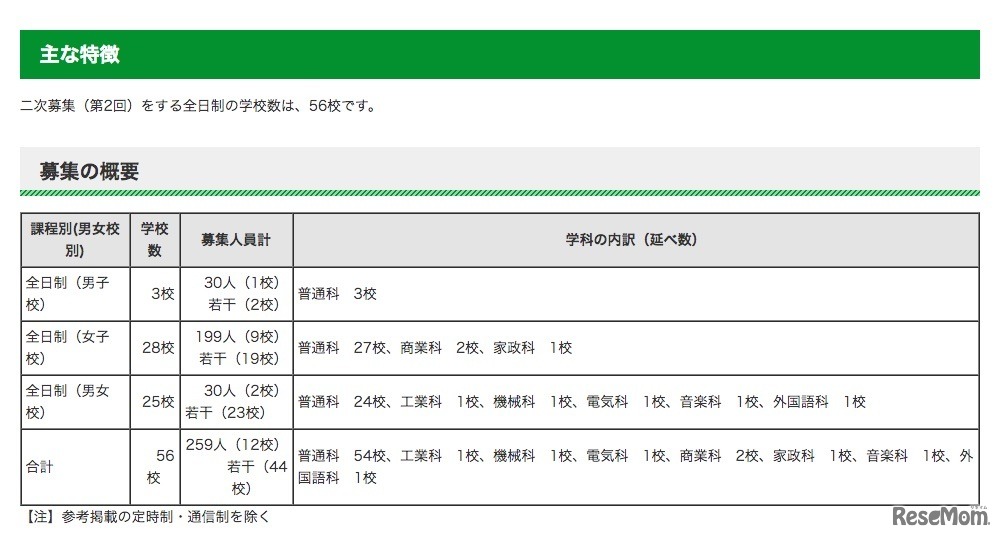 主な特徴

二次募集（第2回）をする全日制の学校数は、56校です。

募集の概要

| 課程別(男女校別) | 学校数 | 募集人員計 | 学科の内訳（延べ数） |
|---|---|---|---|
| 全日制（男子校） | 3校 | 30人（1校）若干（2校） | 普通科　3校 |
| 全日制（女子校） | 28校 | 199人（9校）若干（19校） | 普通科　27校、商業科　2校、家政科　1校 |
| 全日制（男女校） | 25校 | 30人（2校）若干（23校） | 普通科　24校、工業科　1校、機械科　1校、電気科　1校、音楽科　1校、外国語科　1校 |
| 合計 | 56校 | 259人（12校）若干（44校） | 普通科　54校、工業科　1校、機械科　1校、電気科　1校、商業科　2校、家政科　1校、音楽科　1校、外国語科　1校 |

【注】参考掲載の定時制・通信制を除く

ReseMom